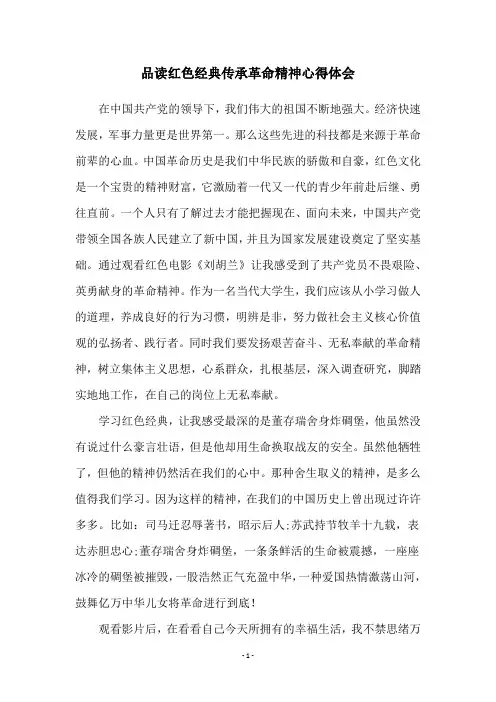 品读红色经典传承革命精神心得体会

在中国共产党的领导下，我们伟大的祖国不断地强大。经济快速发展，军事力量更是世界第一。那么这些先进的科技都是来源于革命前辈的心血。中国革命历史是我们中华民族的骄傲和自豪，红色文化是一个宝贵的精神财富，它激励着一代又一代的青少年前赴后继、勇往直前。一个人只有了解过去才能把握现在、面向未来，中国共产党带领全国各族人民建立了新中国，并且为国家发展建设奠定了坚实基础。通过观看红色电影《刘胡兰》让我感受到了共产党员不畏艰险、英勇献身的革命精神。作为一名当代大学生，我们应该从小学习做人的道理，养成良好的行为习惯，明辨是非，努力做社会主义核心价值观的弘扬者、践行者。同时我们要发扬艰苦奋斗、无私奉献的革命精神，树立集体主义思想，心系群众，扎根基层，深入调查研究，脚踏实地地工作，在自己的岗位上无私奉献。

学习红色经典，让我感受最深的是董存瑞舍身炸碉堡，他虽然没有说过什么豪言壮语，但是他却用生命换取战友的安全。虽然他牺牲了，但他的精神仍然活在我们的心中。那种舍生取义的精神，是多么值得我们学习。因为这样的精神，在我们的中国历史上曾出现过许许多多。比如：司马迁忍辱著书，昭示后人;苏武持节牧羊十九载，表达赤胆忠心;董存瑞舍身炸碉堡，一条条鲜活的生命被震撼，一座座冰冷的碉堡被摧毁，一股浩然正气充盈中华，一种爱国热情激荡山河，鼓舞亿万中华儿女将革命进行到底！

观看影片后，在看看自己今天所拥有的幸福生活，我不禁思绪万

- 1 -